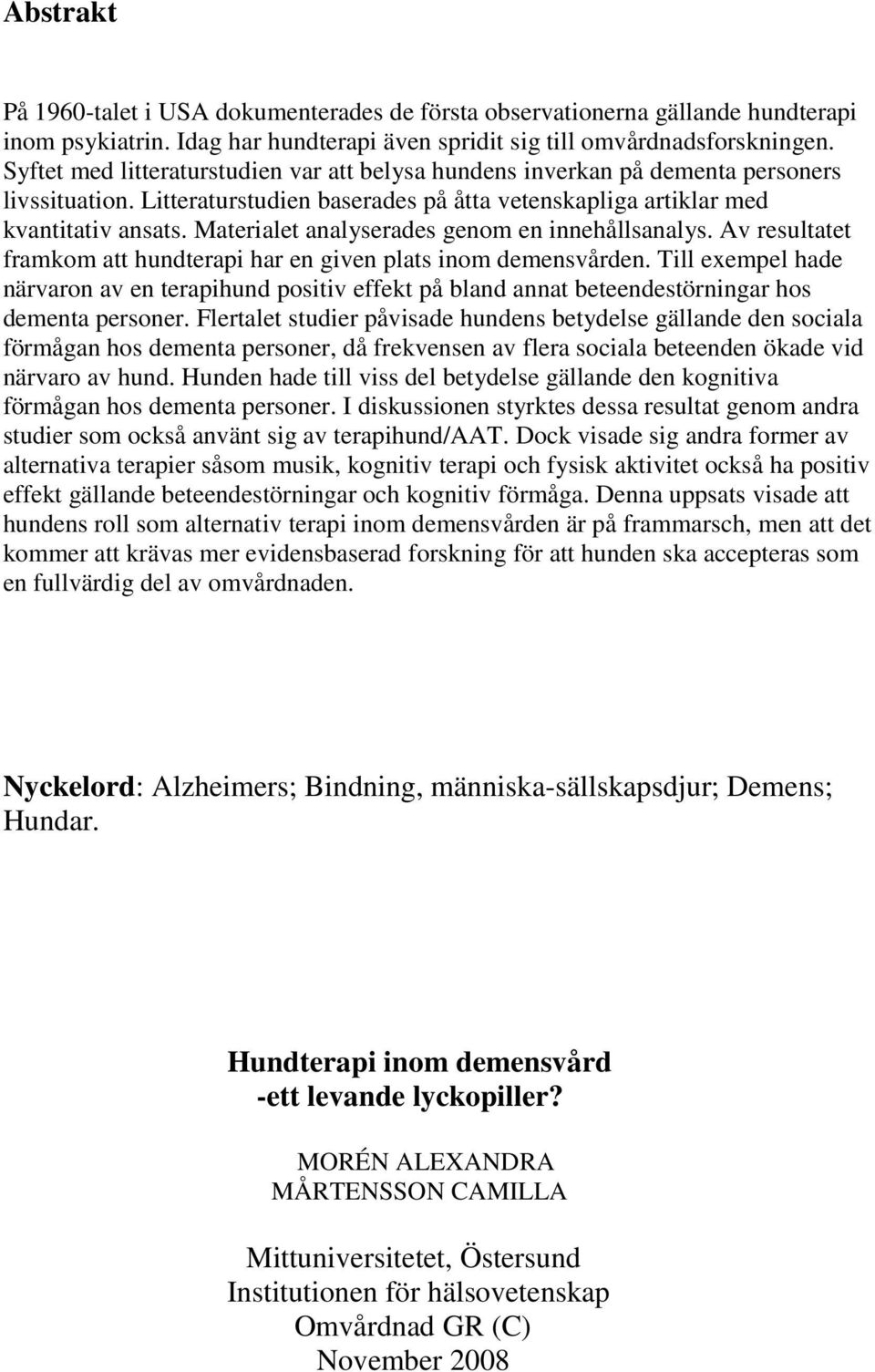 Abstrakt

På 1960-talet i USA dokumenterades de första observationerna gällande hundterapi inom psykiatrin. Idag har hundterapi även spridit sig till omvårdnadsforskningen. Syftet med litteraturstudien var att belysa hundens inverkan på dementa personers livssituation. Litteraturstudien baserades på åtta vetenskapliga artiklar med kvantitativ ansats. Materialet analyserades genom en innehållsanalys. Av resultatet framkom att hundterapi har en given plats inom demensvården. Till exempel hade närvaron av en terapihund positiv effekt på bland annat beteendestörningar hos dementa personer. Flertalet studier påvisade hundens betydelse gällande den sociala förmågan hos dementa personer, då frekvensen av flera sociala beteenden ökade vid närvaro av hund. Hunden hade till viss del betydelse gällande den kognitiva förmågan hos dementa personer. I diskussionen styrktes dessa resultat genom andra studier som också använt sig av terapihund/AAT. Dock visade sig andra former av alternativa terapier såsom musik, kognitiv terapi och fysisk aktivitet också ha positiv effekt gällande beteendestörningar och kognitiv förmåga. Denna uppsats visade att hundens roll som alternativ terapi inom demensvården är på frammarsch, men att det kommer att krävas mer evidensbaserad forskning för att hunden ska accepteras som en fullvärdig del av omvårdnaden.

Nyckelord: Alzheimers; Bindning, människa-sällskapsdjur; Demens; Hundar.

Hundterapi inom demensvård
-ett levande lyckopiller?

MORÉN ALEXANDRA
MÅRTENSSON CAMILLA

Mittuniversitetet, Östersund
Institutionen för hälsovetenskap
Omvårdnad GR (C)
November 2008